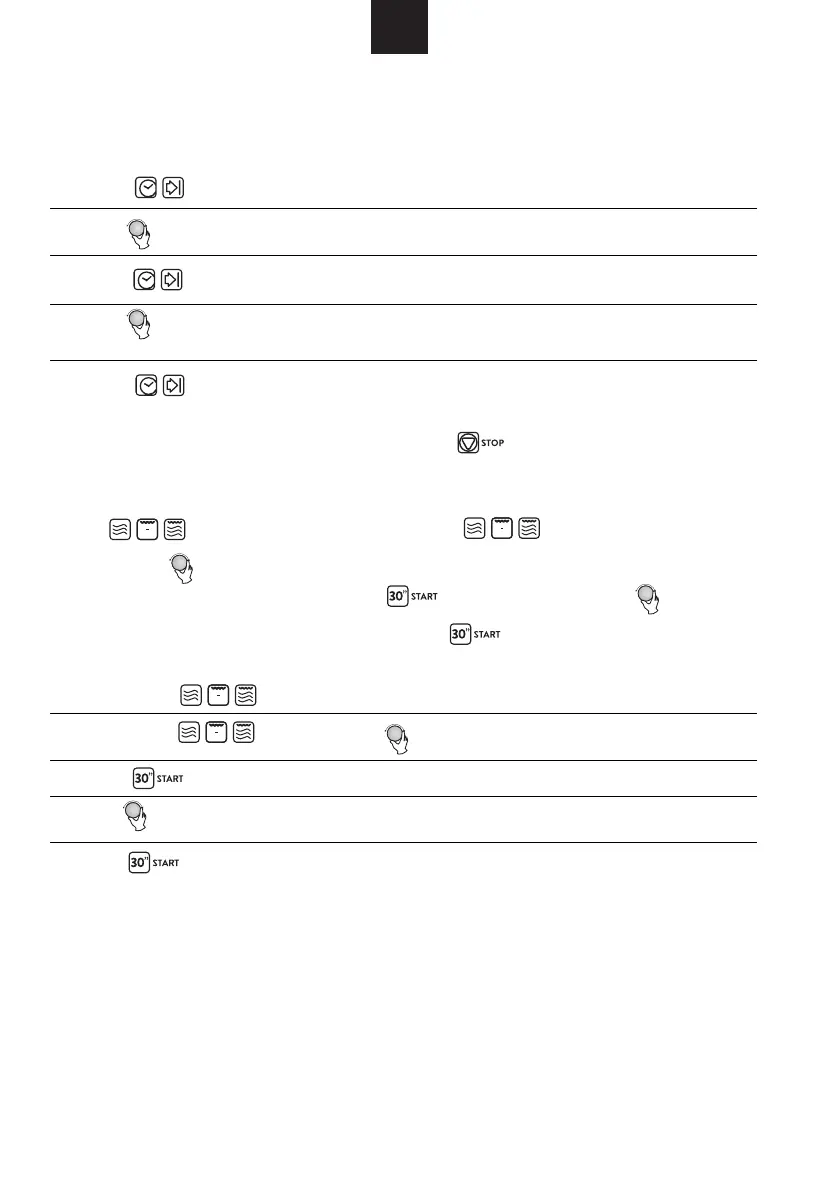 STOP

30" START

30" START

30" START

30" START